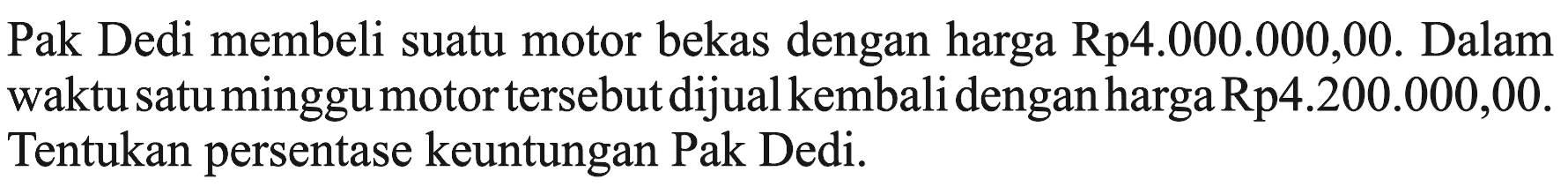 Pak Dedi membeli suatu motor bekas dengan harga Rp4.000.000,00. Dalam waktu satu minggu motor tersebut dijual kembali dengan harga Rp4.200.000,00. Tentukan persentase keuntungan Pak Dedi.